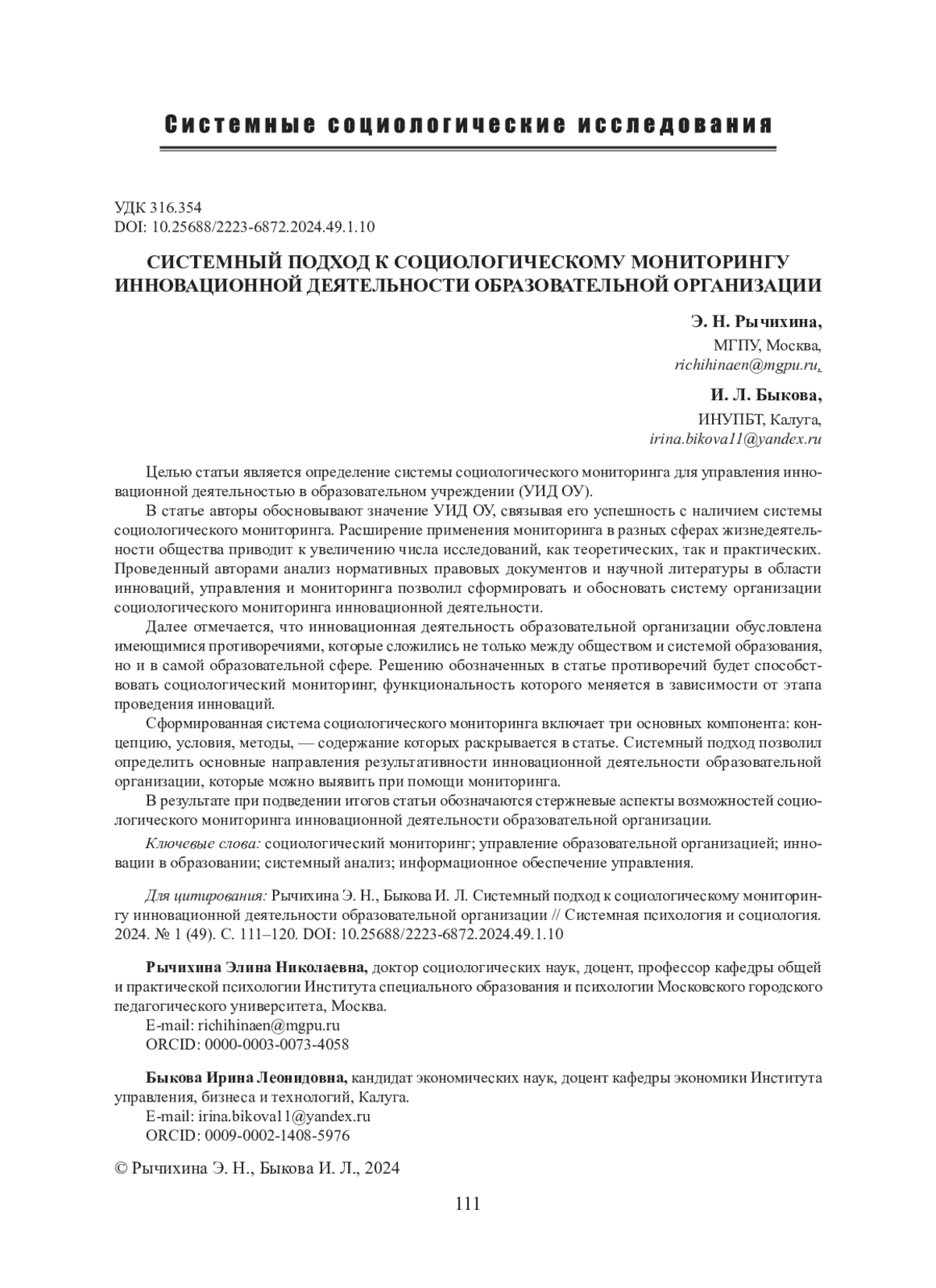 Системные социологические исследования

УДК 316.354
DOI: 10.25688/2223-6872.2024.49.1.10

СИСТЕМНЫЙ ПОДХОД К СОЦИОЛОГИЧЕСКОМУ МОНИТОРИНГУ ИННОВАЦИОННОЙ ДЕЯТЕЛЬНОСТИ ОБРАЗОВАТЕЛЬНОЙ ОРГАНИЗАЦИИ

Э. Н. Рычихина,
МГПУ, Москва,
richihinaen@mgpu.ru,

И. Л. Быкова,
ИНУПБТ, Калуга,
irina.bikova11@yandex.ru

Целью статьи является определение системы социологического мониторинга для управления инновационной деятельностью в образовательном учреждении (УИД ОУ).

В статье авторы обосновывают значение УИД ОУ, связывая его успешность с наличием системы социологического мониторинга. Расширение применения мониторинга в разных сферах жизнедеятельности общества приводит к увеличению числа исследований, как теоретических, так и практических. Проведенный авторами анализ нормативных правовых документов и научной литературы в области инноваций, управления и мониторинга позволил сформировать и обосновать систему организации социологического мониторинга инновационной деятельности.

Далее отмечается, что инновационная деятельность образовательной организации обусловлена имеющимися противоречиями, которые сложились не только между обществом и системой образования, но и в самой образовательной сфере. Решению обозначенных в статье противоречий будет способствовать социологический мониторинг, функциональность которого меняется в зависимости от этапа проведения инноваций.

Сформированная система социологического мониторинга включает три основных компонента: концепцию, условия, методы, — содержание которых раскрывается в статье. Системный подход позволил определить основные направления результативности инновационной деятельности образовательной организации, которые можно выявить при помощи мониторинга.

В результате при подведении итогов статьи обозначаются стержневые аспекты возможностей социологического мониторинга инновационной деятельности образовательной организации.

Ключевые слова: социологический мониторинг; управление образовательной организацией; инновации в образовании; системный анализ; информационное обеспечение управления.

Для цитирования: Рычихина Э. Н., Быкова И. Л. Системный подход к социологическому мониторингу инновационной деятельности образовательной организации // Системная психология и социология. 2024. № 1 (49). С. 111–120. DOI: 10.25688/2223-6872.2024.49.1.10

Рычихина Элина Николаевна, доктор социологических наук, доцент, профессор кафедры общей и практической психологии Института специального образования и психологии Московского городского педагогического университета, Москва.
E-mail: richihinaen@mgpu.ru
ORCID: 0000-0003-0073-4058

Быкова Ирина Леонидовна, кандидат экономических наук, доцент кафедры экономики Института управления, бизнеса и технологий, Калуга.
E-mail: irina.bikova11@yandex.ru
ORCID: 0009-0002-1408-5976

© Рычихина Э. Н., Быкова И. Л., 2024

111